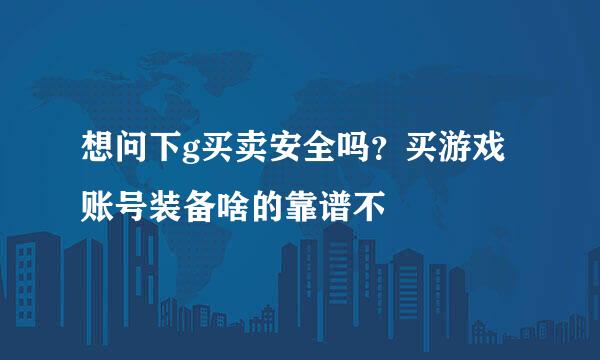 想问下g买卖安全吗？买游戏账号装备啥的靠谱不